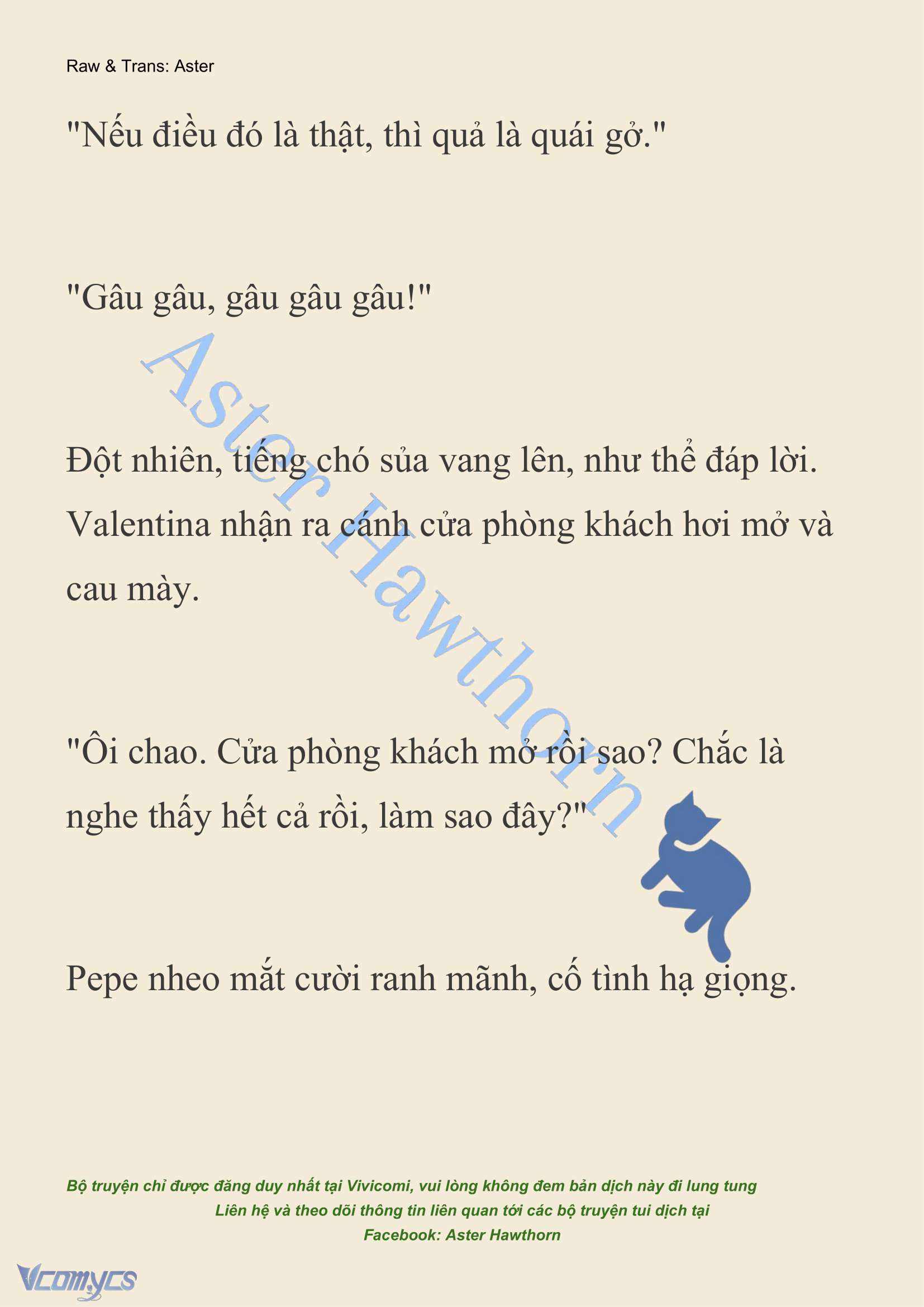 Raw & Trans: Aster

"Nếu điều đó là thật, thì quả là quái gở."

"Gâu gâu, gâu gâu gâu!"

Đột nhiên, tiếng chó sủa vang lên, như thể đáp lời. Valentina nhận ra cánh cửa phòng khách hơi mở và cau mày.

"Ôi chao. Cửa phòng khách mở rồi sao? Chắc là nghe thấy hết cả rồi, làm sao đây?"

Pepe nheo mắt cười ranh mãnh, cố tình hạ giọng.

Aster Hawthorn

Bộ truyện chỉ được đăng duy nhất tại Vivicomi, vui lòng không đem bản dịch này đi lung tung
Liên hệ và theo dõi thông tin liên quan tới các bộ truyện tui dịch tại
Facebook: Aster Hawthorn

Vcomycs